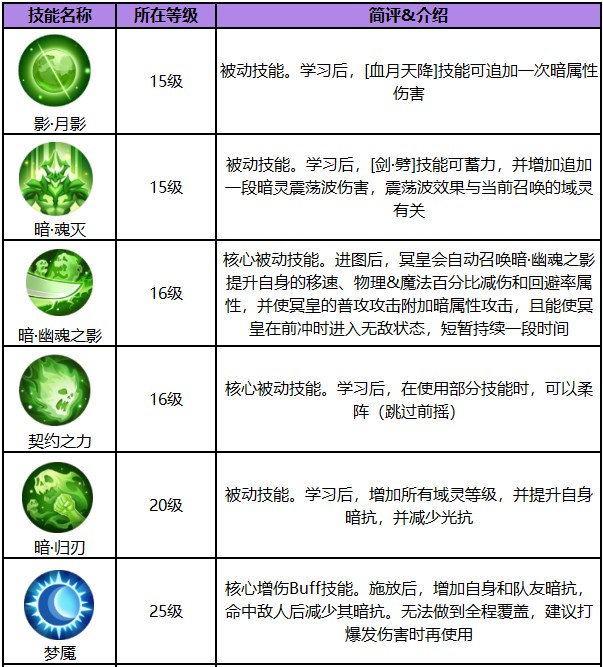 | 技能名称 | 所在等级 | 简评&介绍 |
|---|---|---|
| 影·月影 | 15级 | 被动技能。学习后，[血月天降]技能可追加一次暗属性伤害 |
| 暗·魂灭 | 15级 | 被动技能。学习后，[剑·劈]技能可蓄力，并增加追加一段暗灵震荡波伤害，震荡波效果与当前召唤的域灵有关 |
| 暗·幽魂之影 | 16级 | 核心被动技能。进图后，冥皇会自动召唤暗·幽魂之影提升自身的移速、物理&魔法百分比减伤和回避率属性，并使冥皇的普攻攻击附加暗属性攻击，且能使冥皇在前冲时进入无敌状态，短暂持续一段时间 |
| 契约之力 | 16级 | 核心被动技能。学习后，在使用部分技能时，可以柔阵（跳过前摇） |
| 暗·归刃 | 20级 | 被动技能。学习后，增加所有域灵等级，并提升自身暗抗，并减少光抗 |
| 梦魇 | 25级 | 核心增伤Buff技能。施放后，增加自身和队友暗抗，命中敌人后减少其暗抗。无法做到全程覆盖，建议打爆发伤害时再使用 |